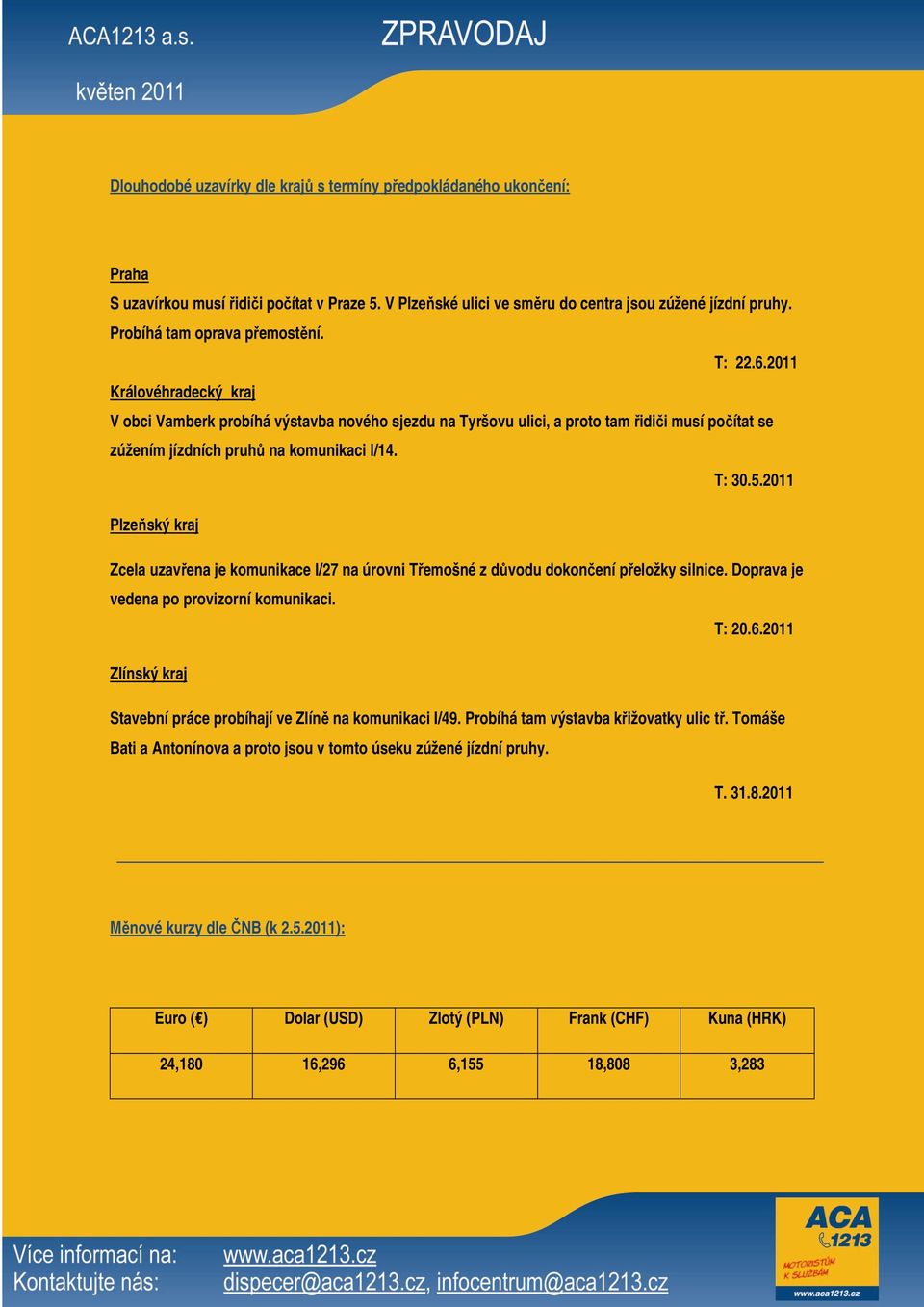 ACA1213 a.s.

ZPRAVODAJ

květen 2011

Dlouhodobé uzavírky dle krajů s termíny předpokládaného ukončení:

Praha

S uzavírkou musí řidiči počítat v Praze 5. V Plzeňské ulici ve směru do centra jsou zúžené jízdní pruhy. Probíhá tam oprava přemostění.

T: 22.6.2011

Královéhradecký kraj

V obci Vamberk probíhá výstavba nového sjezdu na Tyršovu ulici, a proto tam řidiči musí počítat se zúžením jízdních pruhů na komunikaci I/14.

T: 30.5.2011

Plzeňský kraj

Zcela uzavřena je komunikace I/27 na úrovni Třemošné z důvodu dokončení přeložky silnice. Doprava je vedena po provizorní komunikaci.

T: 20.6.2011

Zlínský kraj

Stavební práce probíhají ve Zlíně na komunikaci I/49. Probíhá tam výstavba křižovatky ulic tř. Tomáše Bati a Antonínova a proto jsou v tomto úseku zúžené jízdní pruhy.

T. 31.8.2011

Měnové kurzy dle ČNB (k 2.5.2011):

| Euro (€) | Dolar (USD) | Zlotý (PLN) | Frank (CHF) | Kuna (HRK) |
|---|---|---|---|---|
| 24,180 | 16,296 | 6,155 | 18,808 | 3,283 |

Více informací na: www.aca1213.cz
Kontaktujte nás: dispecer@aca1213.cz, infocentrum@aca1213.cz

ACA 1213
MOTORISTŮM K SLUŽBÁM
www.aca1213.cz